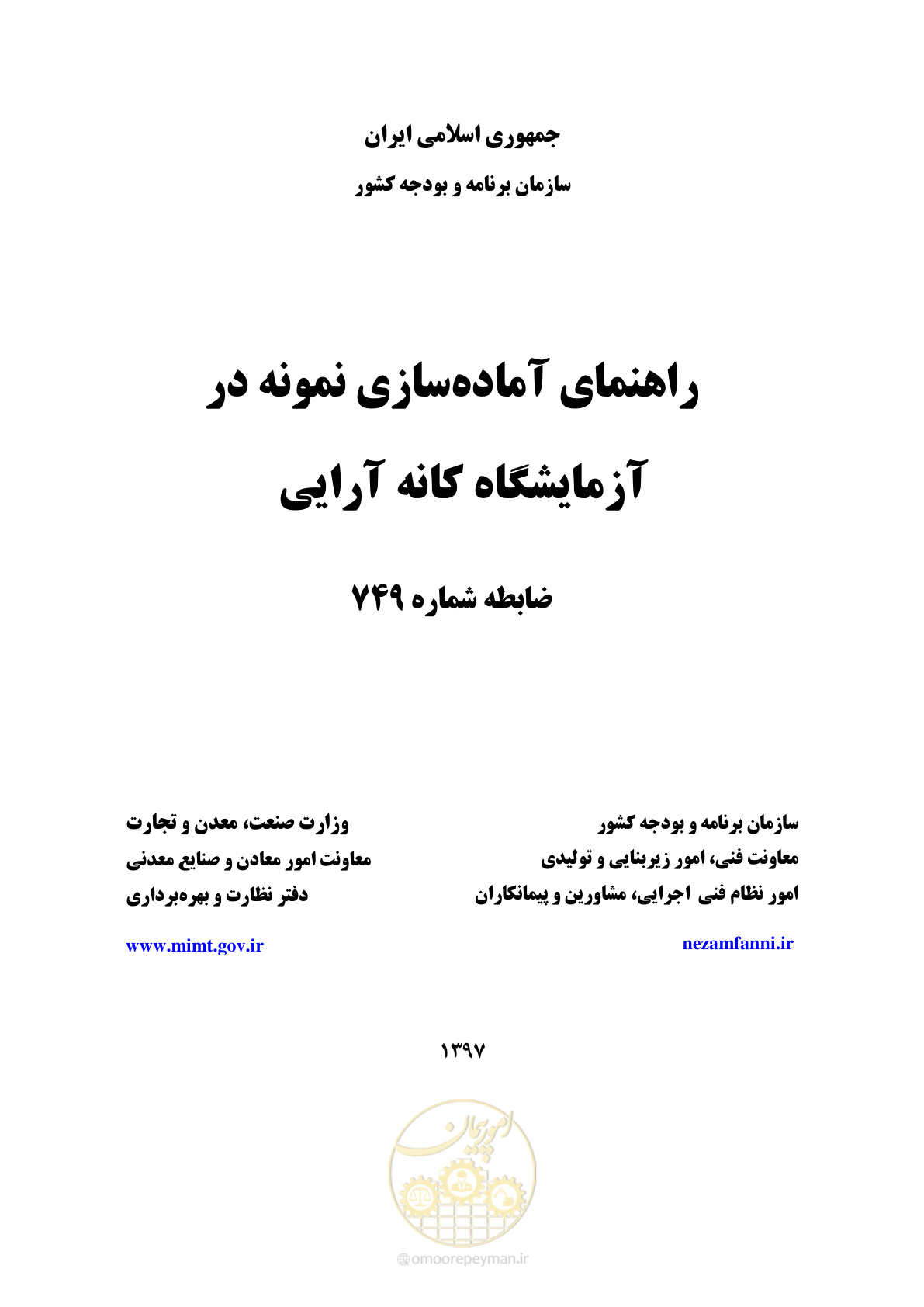 جمهوری اسلامی ایران

سازمان برنامه و بودجه کشور

راهنمای آماده‌سازی نمونه در آزمایشگاه کانه آرایی

ضابطه شماره ۷۴۹

سازمان برنامه و بودجه کشور
معاونت فنی، امور زیربنایی و تولیدی
امور نظام فنی اجرایی، مشاورین و پیمانکاران

nezamfanni.ir

وزارت صنعت، معدن و تجارت
معاونت امور معادن و صنایع معدنی
دفتر نظارت و بهره‌برداری

www.mimt.gov.ir

۱۳۹۷

امور پیمان

omoorepeyman.ir